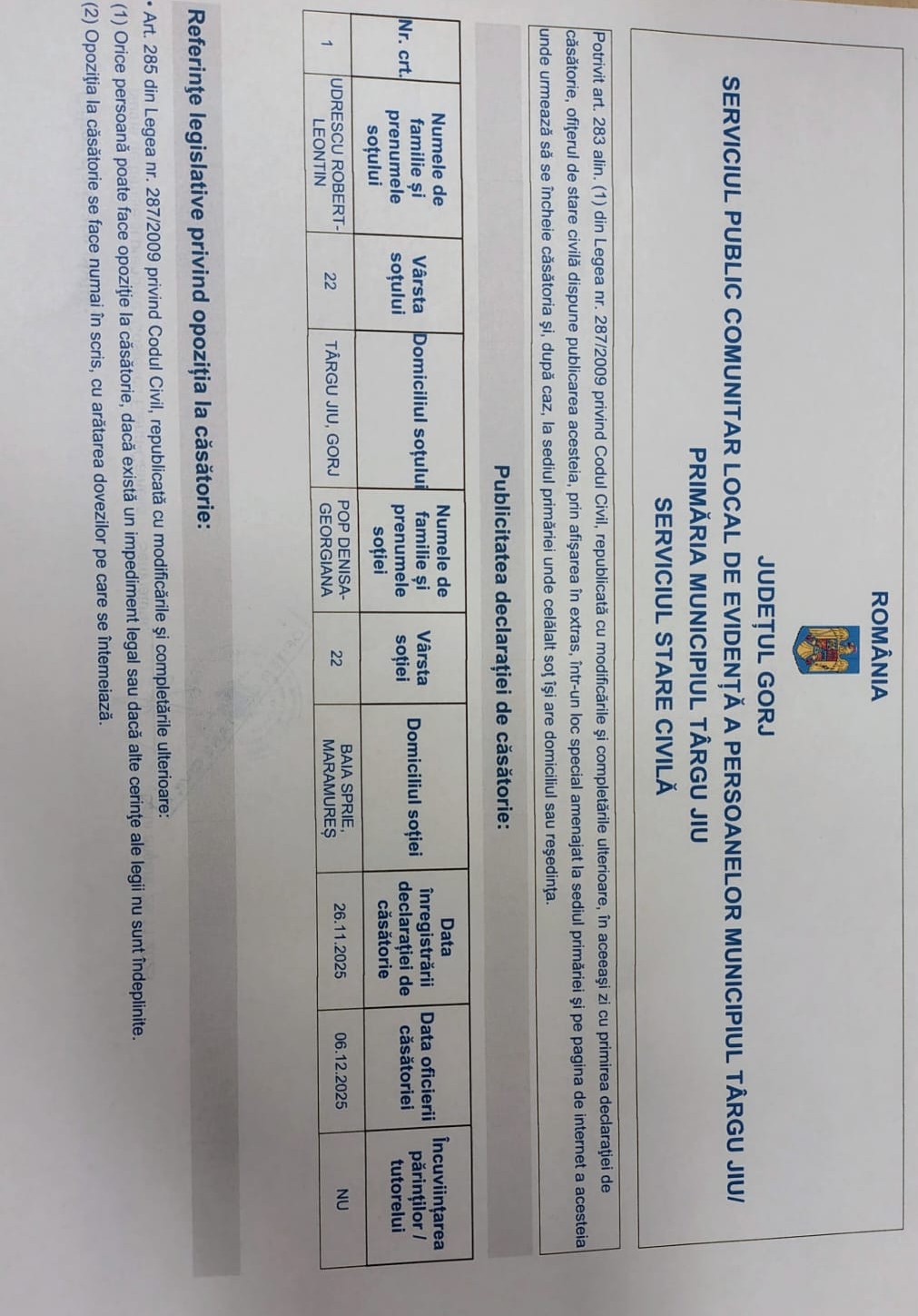 ROMÂNIA

JUDEȚUL GORJ
SERVICIUL PUBLIC COMUNITAR LOCAL DE EVIDENȚĂ A PERSOANELOR MUNICIPIUL TÂRGU JIU/
PRIMĂRIA MUNICIPIUL TÂRGU JIU
SERVICIUL STARE CIVILĂ

Potrivit art. 283 alin. (1) din Legea nr. 287/2009 privind Codul Civil, republicată cu modificările și completările ulterioare, în aceeași zi cu primirea declarației de căsătorie, ofițerul de stare civilă dispune publicarea acesteia, prin afișarea în extras, într-un loc special amenajat la sediul primăriei și pe pagina de internet a acesteia unde urmează să se încheie căsătoria și, după caz, la sediul primăriei unde celălalt soț își are domiciliul sau reședința.

Publicitatea declarației de căsătorie:

| Nr. crt. | Numele de familie și prenumele soțului | Vârsta soțului | Domiciliul soțului | Numele de familie și prenumele soției | Vârsta soției | Domiciliul soției | Data înregistrării declarației de căsătorie | Data oficierii căsătoriei | Încuviințarea părinților / tutorelui |
|---|---|---|---|---|---|---|---|---|---|
| 1 | UDRESCU ROBERT-LEONTIN | 22 | TÂRGU JIU, GORJ | POP DENISA-GEORGIANA | 22 | BAIA SPRIE, MARAMUREȘ | 26.11.2025 | 06.12.2025 | NU |

Referințe legislative privind opoziția la căsătorie:

• Art. 285 din Legea nr. 287/2009 privind Codul Civil, republicată cu modificările și completările ulterioare:
(1) Orice persoană poate face opoziție la căsătorie, dacă există un impediment legal sau dacă alte cerințe ale legii nu sunt îndeplinite.
(2) Opoziția la căsătorie se face numai în scris, cu arătarea dovezilor pe care se întemeiază.